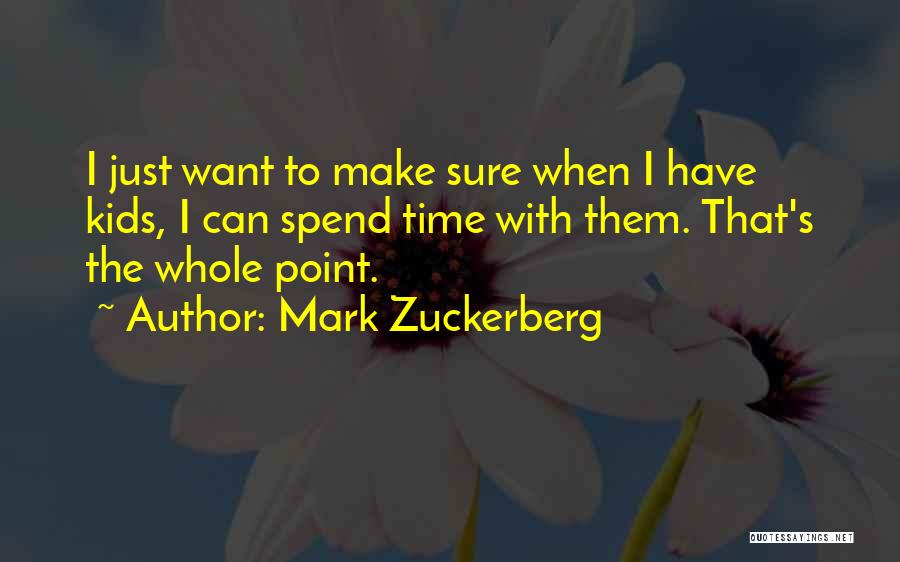 I just want to make sure when I have kids, I can spend time with them. That's the whole point.

~ Author: Mark Zuckerberg

QUOTESSAYINGS.NET